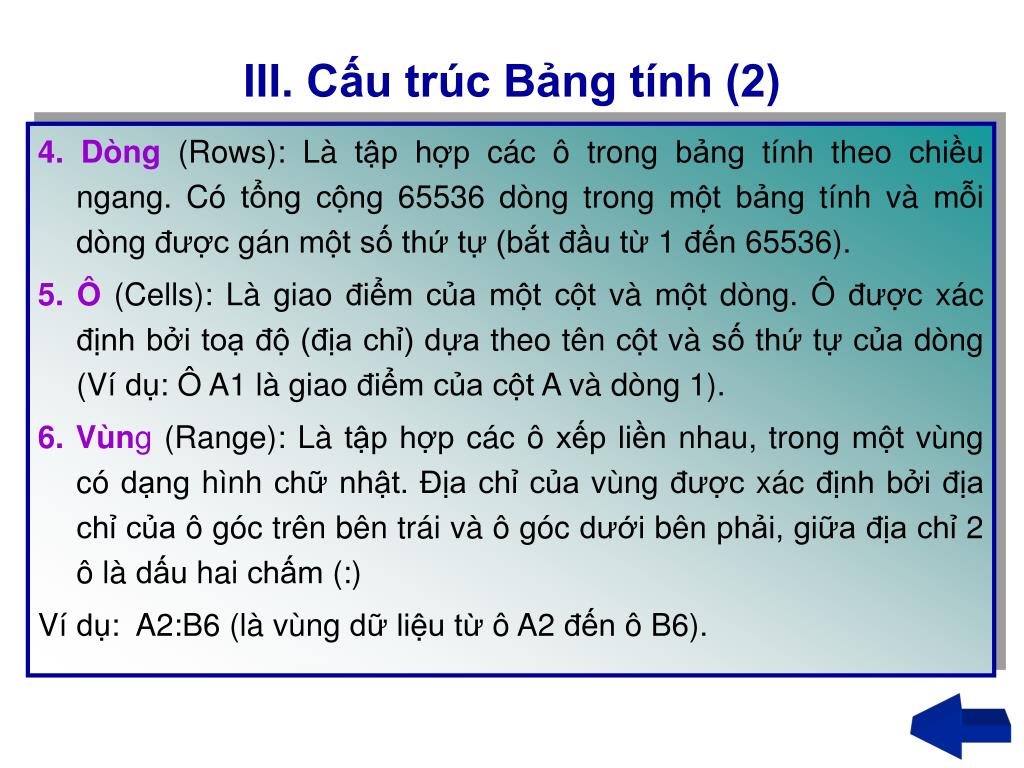 III. Cấu trúc Bảng tính (2)

4. Dòng (Rows): Là tập hợp các ô trong bảng tính theo chiều ngang. Có tổng cộng 65536 dòng trong một bảng tính và mỗi dòng được gán một số thứ tự (bắt đầu từ 1 đến 65536).

5. Ô (Cells): Là giao điểm của một cột và một dòng. Ô được xác định bởi toạ độ (địa chỉ) dựa theo tên cột và số thứ tự của dòng (Ví dụ: Ô A1 là giao điểm của cột A và dòng 1).

6. Vùng (Range): Là tập hợp các ô xếp liền nhau, trong một vùng có dạng hình chữ nhật. Địa chỉ của vùng được xác định bởi địa chỉ của ô góc trên bên trái và ô góc dưới bên phải, giữa địa chỉ 2 ô là dấu hai chấm (:)

Ví dụ: A2:B6 (là vùng dữ liệu từ ô A2 đến ô B6).